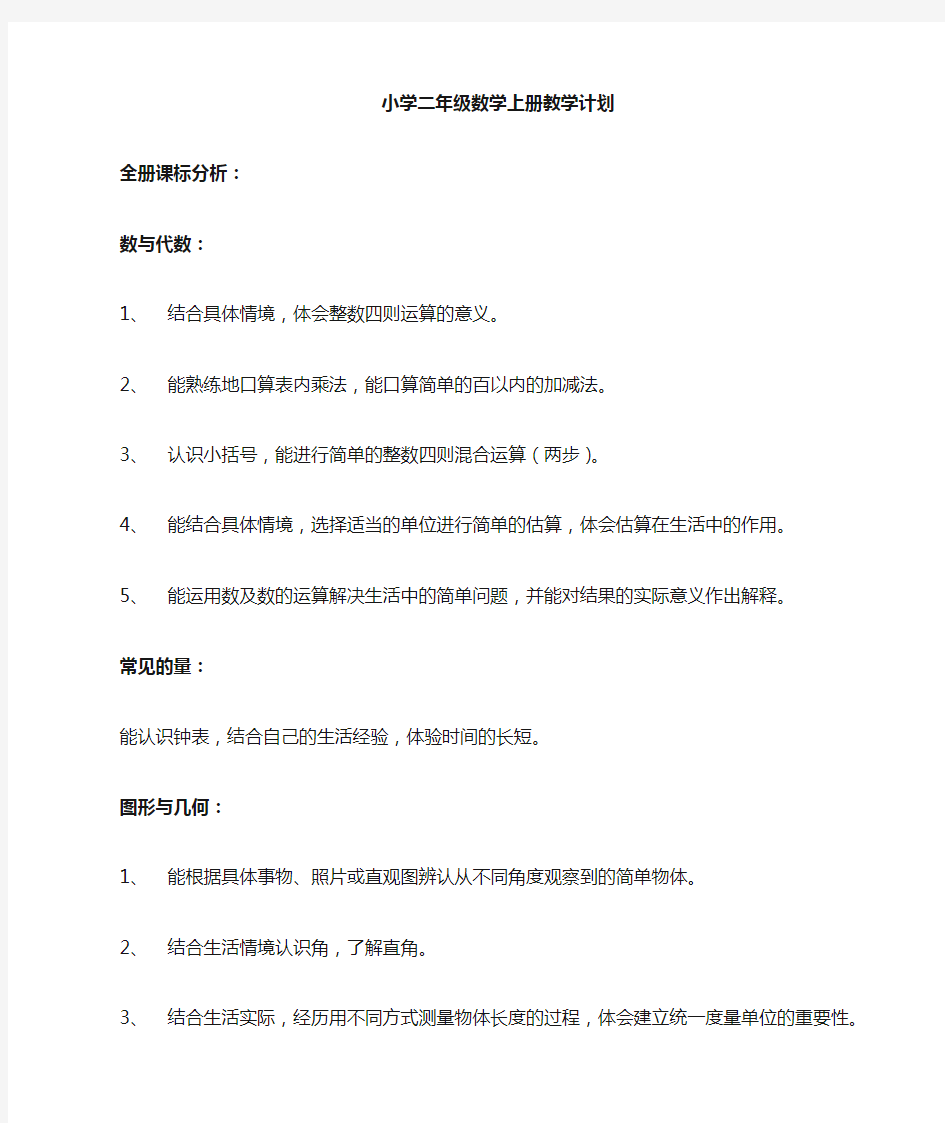 小学二年级数学上册教学计划

全册课标分析：

数与代数：

1、 结合具体情境，体会整数四则运算的意义。

2、 能熟练地口算表内乘法，能口算简单的百以内的加减法。

3、 认识小括号，能进行简单的整数四则混合运算（两步）。

4、 能结合具体情境，选择适当的单位进行简单的估算，体会估算在生活中的作用。

5、 能运用数及数的运算解决生活中的简单问题，并能对结果的实际意义作出解释。

常见的量：

能认识钟表，结合自己的生活经验，体验时间的长短。

图形与几何：

1、 能根据具体事物、照片或直观图辨认从不同角度观察到的简单物体。

2、 结合生活情境认识角，了解直角。

3、 结合生活实际，经历用不同方式测量物体长度的过程，体会建立统一度量单位的重要性。